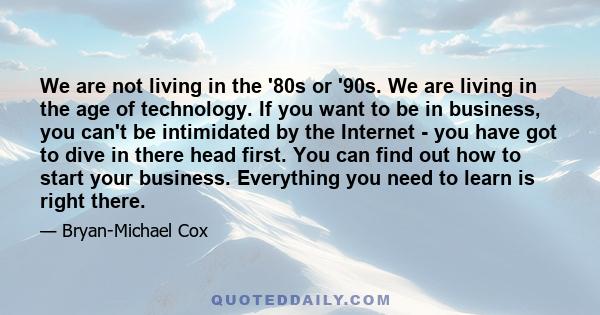 We are not living in the '80s or '90s. We are living in the age of technology. If you want to be in business, you can't be intimidated by the Internet - you have got to dive in there head first. You can find out how to start your business. Everything you need to learn is right there.

— Bryan-Michael Cox

QUOTEDDAILY.COM